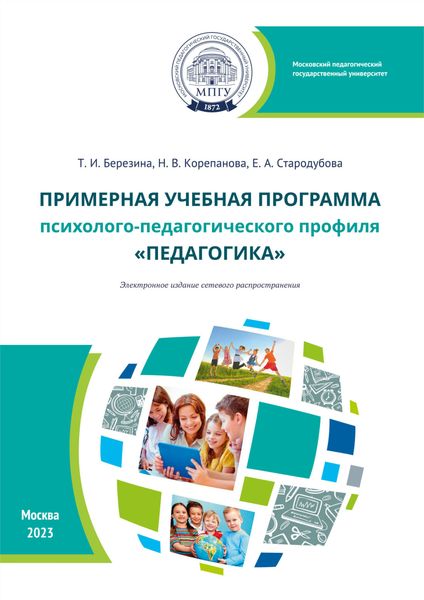 МОСКОВСКИЙ ПЕДАГОГИЧЕСКИЙ ГОСУДАРСТВЕННЫЙ УНИВЕРСИТЕТ
МПГУ
1872

Московский педагогический государственный университет

Т. И. Березина, Н. В. Корепанова, Е. А. Стародубова

ПРИМЕРНАЯ УЧЕБНАЯ ПРОГРАММА
психолого-педагогического профиля
«ПЕДАГОГИКА»

Электронное издание сетевого распространения

Москва
2023